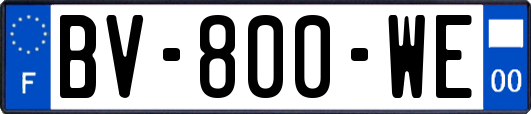 F

BV-800-WE

00